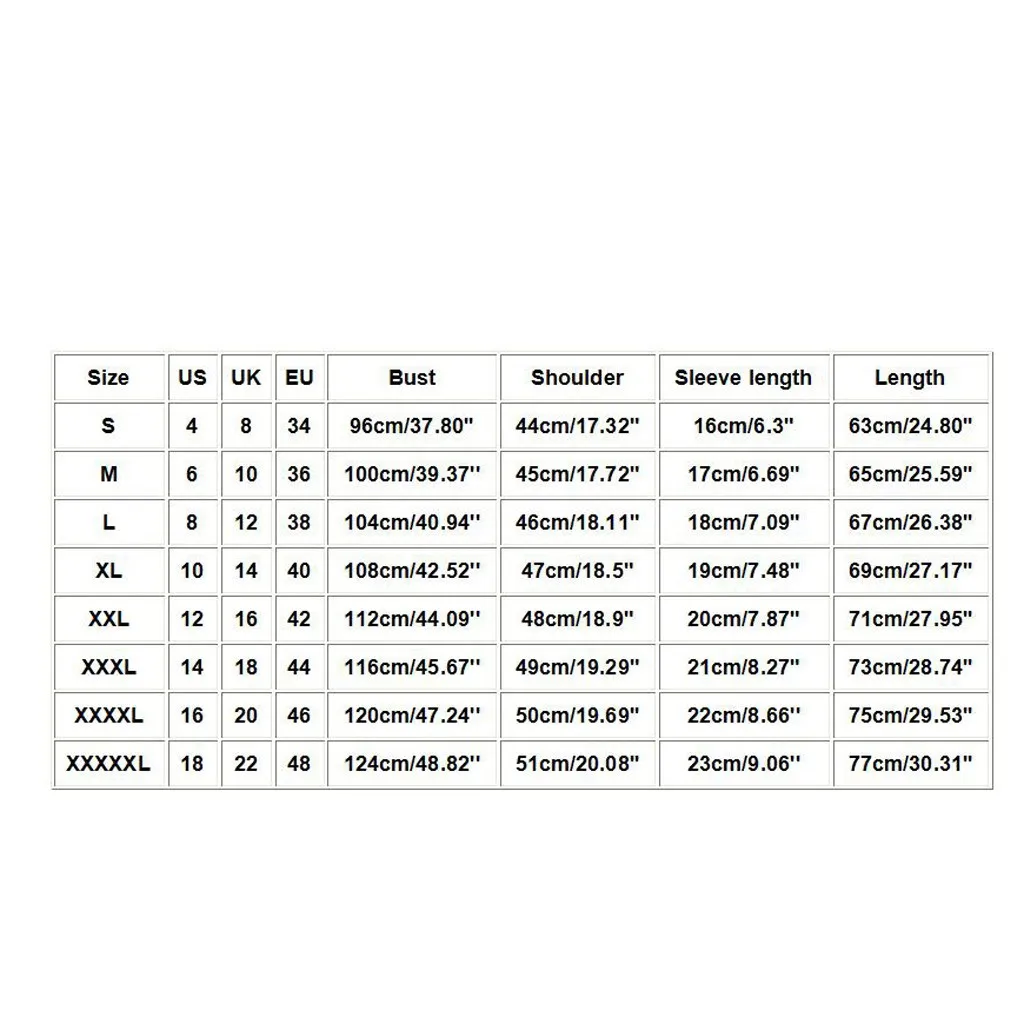 | Size | US | UK | EU | Bust | Shoulder | Sleeve length | Length |
|---|---|---|---|---|---|---|---|
| S | 4 | 8 | 34 | 96cm/37.80'' | 44cm/17.32'' | 16cm/6.3'' | 63cm/24.80'' |
| M | 6 | 10 | 36 | 100cm/39.37'' | 45cm/17.72'' | 17cm/6.69'' | 65cm/25.59'' |
| L | 8 | 12 | 38 | 104cm/40.94'' | 46cm/18.11'' | 18cm/7.09'' | 67cm/26.38'' |
| XL | 10 | 14 | 40 | 108cm/42.52'' | 47cm/18.5'' | 19cm/7.48'' | 69cm/27.17'' |
| XXL | 12 | 16 | 42 | 112cm/44.09'' | 48cm/18.9'' | 20cm/7.87'' | 71cm/27.95'' |
| XXXL | 14 | 18 | 44 | 116cm/45.67'' | 49cm/19.29'' | 21cm/8.27'' | 73cm/28.74'' |
| XXXXL | 16 | 20 | 46 | 120cm/47.24'' | 50cm/19.69'' | 22cm/8.66'' | 75cm/29.53'' |
| XXXXXL | 18 | 22 | 48 | 124cm/48.82'' | 51cm/20.08'' | 23cm/9.06'' | 77cm/30.31'' |